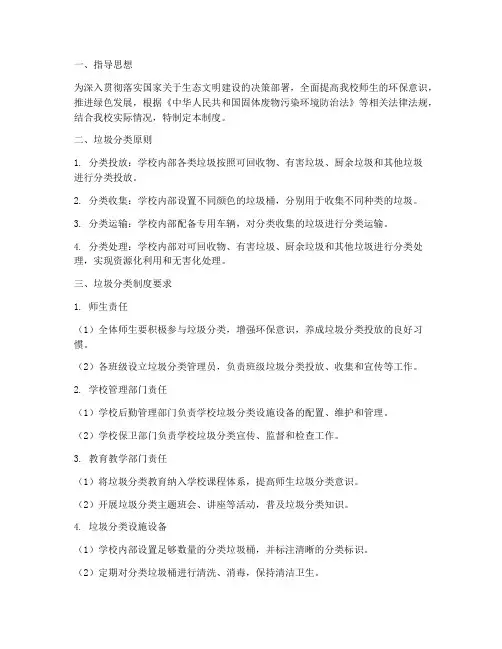 一、指导思想

为深入贯彻落实国家关于生态文明建设的决策部署，全面提高我校师生的环保意识，推进绿色发展，根据《中华人民共和国固体废物污染环境防治法》等相关法律法规，结合我校实际情况，特制定本制度。

二、垃圾分类原则

1. 分类投放：学校内部各类垃圾按照可回收物、有害垃圾、厨余垃圾和其他垃圾进行分类投放。

2. 分类收集：学校内部设置不同颜色的垃圾桶，分别用于收集不同种类的垃圾。

3. 分类运输：学校内部配备专用车辆，对分类收集的垃圾进行分类运输。

4. 分类处理：学校内部对可回收物、有害垃圾、厨余垃圾和其他垃圾进行分类处理，实现资源化利用和无害化处理。

三、垃圾分类制度要求

1. 师生责任

（1）全体师生要积极参与垃圾分类，增强环保意识，养成垃圾分类投放的良好习惯。

（2）各班级设立垃圾分类管理员，负责班级垃圾分类投放、收集和宣传等工作。

2. 学校管理部门责任

（1）学校后勤管理部门负责学校垃圾分类设施设备的配置、维护和管理。

（2）学校保卫部门负责学校垃圾分类宣传、监督和检查工作。

3. 教育教学部门责任

（1）将垃圾分类教育纳入学校课程体系，提高师生垃圾分类意识。

（2）开展垃圾分类主题班会、讲座等活动，普及垃圾分类知识。

4. 垃圾分类设施设备

（1）学校内部设置足够数量的分类垃圾桶，并标注清晰的分类标识。

（2）定期对分类垃圾桶进行清洗、消毒，保持清洁卫生。